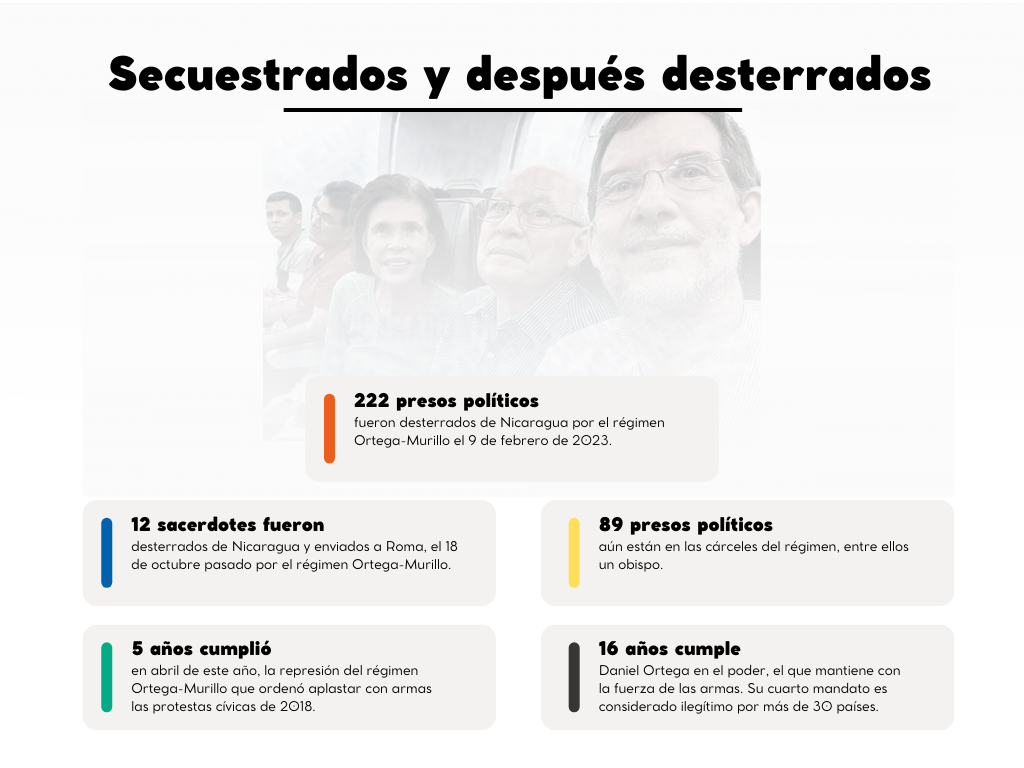 Secuestrados y después desterrados

222 presos políticos
fueron desterrados de Nicaragua por el régimen Ortega-Murillo el 9 de febrero de 2023.

12 sacerdotes fueron
desterrados de Nicaragua y enviados a Roma, el 18 de octubre pasado por el régimen Ortega-Murillo.

89 presos políticos
aún están en las cárceles del régimen, entre ellos un obispo.

5 años cumplió
en abril de este año, la represión del régimen Ortega-Murillo que ordenó aplastar con armas las protestas cívicas de 2018.

16 años cumple
Daniel Ortega en el poder, el que mantiene con la fuerza de las armas. Su cuarto mandato es considerado ilegítimo por más de 30 países.